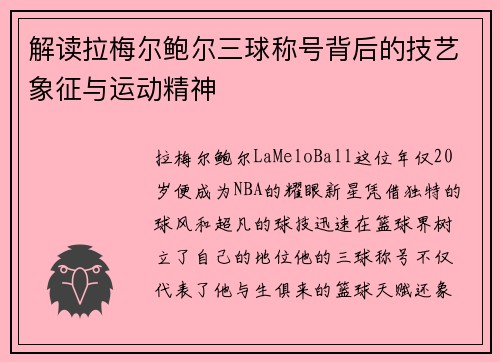 解读拉梅尔鲍尔三球称号背后的技艺象征与运动精神

拉梅尔鲍尔LaMeloBall这位年仅20岁便成为NBA的耀眼新星凭借独特的球风和超凡的球技迅速在篮球界树立了自己的地位他的三球称号不仅代表了他与生俱来的篮球天赋还象